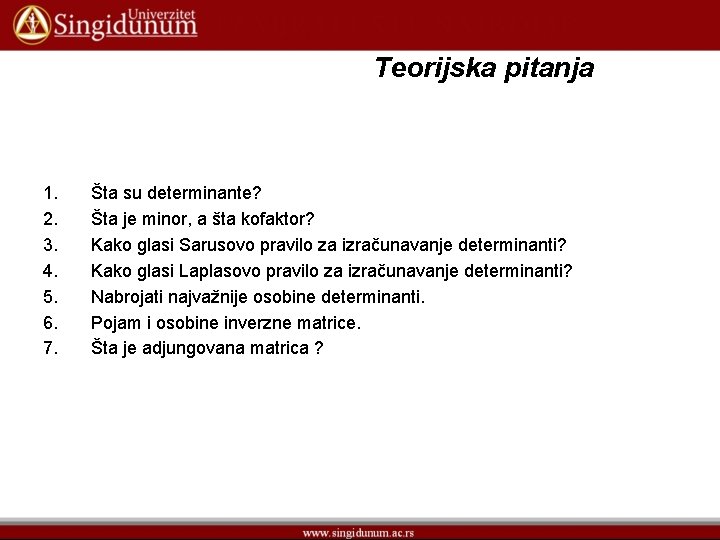 Univerzitet Singidunum

Teorijska pitanja

1. Šta su determinante?
2. Šta je minor, a šta kofaktor?
3. Kako glasi Sarusovo pravilo za izračunavanje determinanti?
4. Kako glasi Laplasovo pravilo za izračunavanje determinanti?
5. Nabrojati najvažnije osobine determinanti.
6. Pojam i osobine inverzne matrice.
7. Šta je adjungovana matrica ?

www.singidunum.ac.rs